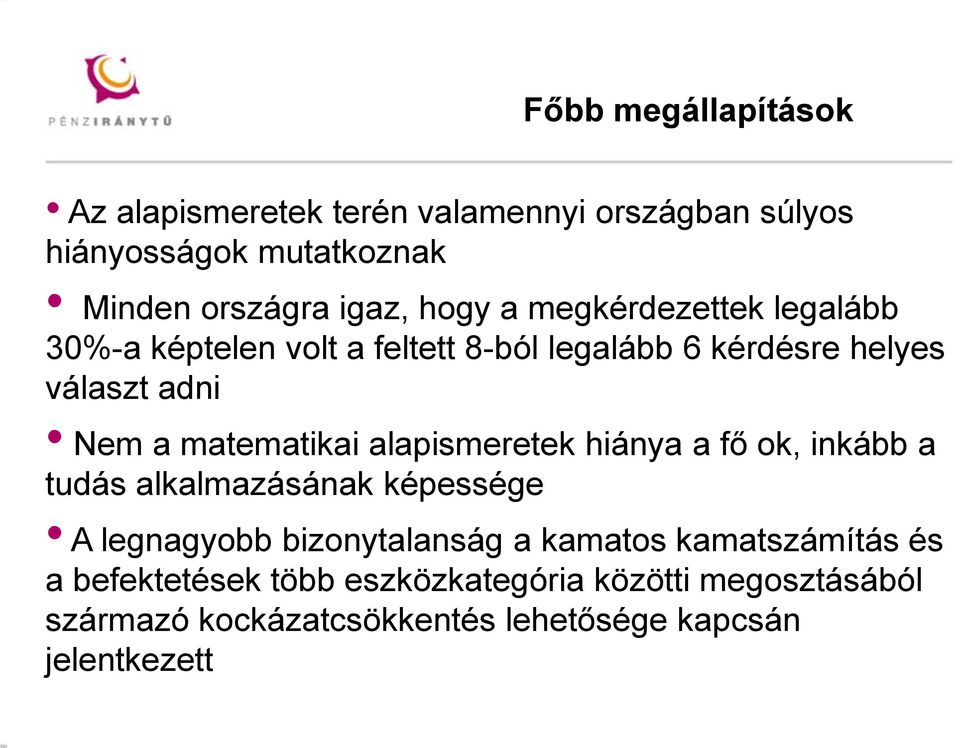 PÉNZIRÁNYTŰ

Főbb megállapítások

• Az alapismeretek terén valamennyi országban súlyos hiányosságok mutatkoznak

• Minden országra igaz, hogy a megkérdezettek legalább 30%-a képtelen volt a feltett 8-ból legalább 6 kérdésre helyes választ adni

• Nem a matematikai alapismeretek hiánya a fő ok, inkább a tudás alkalmazásának képessége

• A legnagyobb bizonytalanság a kamatos kamatszámítás és a befektetések több eszközkategória közötti megosztásából származó kockázatcsökkentés lehetősége kapcsán jelentkezett